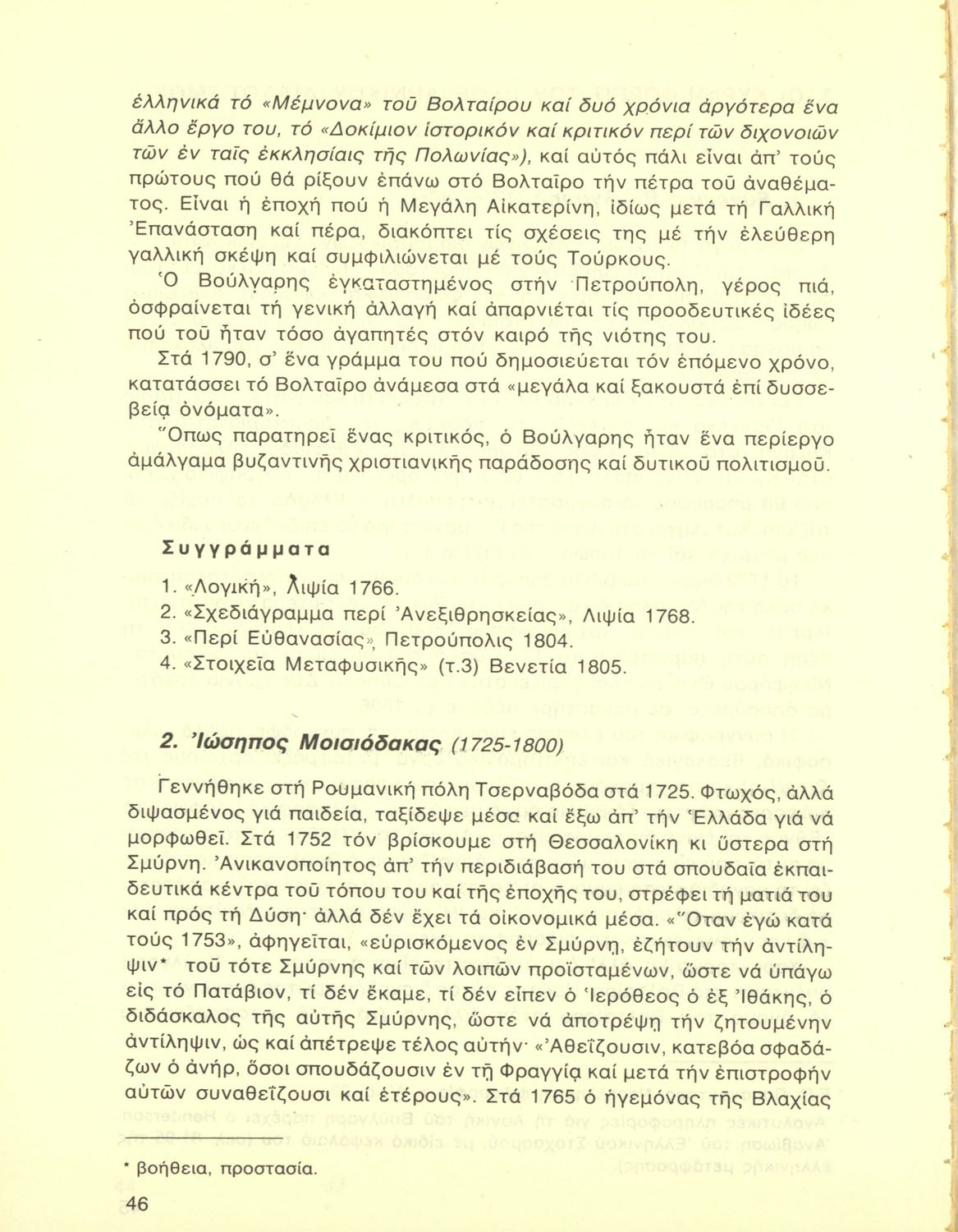 ἑλληνικά τό «Μέμνονα» τοῦ Βολταίρου καί δυό χρόνια ἀργότερα ἕνα ἄλλο ἔργο του, τό «Δοκίμιον ἱστορικόν καί κριτικόν περί τῶν διχονοιῶν τῶν ἐν ταῖς ἐκκλησίαις τῆς Πολωνίας»), καί αὐτός πάλι εἶναι ἀπ' τούς πρώτους πού θά ρίξουν ἐπάνω στό Βολταῖρο τήν πέτρα τοῦ ἀναθέματος. Εἶναι ἡ ἐποχή πού ἡ Μεγάλη Αἰκατερίνη, ἰδίως μετά τή Γαλλική Ἐπανάσταση καί πέρα, διακόπτει τίς σχέσεις της μέ τήν ἐλεύθερη γαλλική σκέψη καί συμφιλιώνεται μέ τούς Τούρκους.

Ὁ Βούλγαρης ἐγκαταστημένος στήν Πετρούπολη, γέρος πιά, ὀσφραίνεται τή γενική ἀλλαγή καί ἀπαρνιέται τίς προοδευτικές ἰδέες πού τοῦ ἦταν τόσο ἀγαπητές στόν καιρό τῆς νιότης του.

Στά 1790, σ' ἕνα γράμμα του πού δημοσιεύεται τόν ἑπόμενο χρόνο, κατατάσσει τό Βολταῖρο ἀνάμεσα στά «μεγάλα καί ξακουστά ἐπί δυσσεβείᾳ ὀνόματα».

Ὅπως παρατηρεῖ ἕνας κριτικός, ὁ Βούλγαρης ἦταν ἕνα περίεργο ἀμάλγαμα βυζαντινῆς χριστιανικῆς παράδοσης καί δυτικοῦ πολιτισμοῦ.

Συγγράμματα

1. «Λογική», Λιψία 1766.
2. «Σχεδιάγραμμα περί Ἀνεξιθρησκείας», Λιψία 1768.
3. «Περί Εὐθανασίας», Πετρούπολις 1804.
4. «Στοιχεῖα Μεταφυσικῆς» (τ.3) Βενετία 1805.

2. Ἰώσηπος Μοισιόδακας (1725-1800)

Γεννήθηκε στή Ρουμανική πόλη Τσερναβόδα στά 1725. Φτωχός, ἀλλά διψασμένος γιά παιδεία, ταξίδεψε μέσα καί ἔξω ἀπ' τήν Ἑλλάδα γιά νά μορφωθεῖ. Στά 1752 τόν βρίσκουμε στή Θεσσαλονίκη κι ὕστερα στή Σμύρνη. Ἀνικανοποίητος ἀπ' τήν περιδιάβασή του στά σπουδαῖα ἐκπαιδευτικά κέντρα τοῦ τόπου του καί τῆς ἐποχῆς του, στρέφει τή ματιά του καί πρός τή Δύση· ἀλλά δέν ἔχει τά οἰκονομικά μέσα. «Ὅταν ἐγώ κατά τούς 1753», ἀφηγεῖται, «εὑρισκόμενος ἐν Σμύρνῃ, ἐζήτουν τήν ἀντίληψιν* τοῦ τότε Σμύρνης καί τῶν λοιπῶν προϊσταμένων, ὥστε νά ὑπάγω εἰς τό Πατάβιον, τί δέν ἔκαμε, τί δέν εἶπεν ὁ Ἱερόθεος ὁ ἐξ Ἰθάκης, ὁ διδάσκαλος τῆς αὐτῆς Σμύρνης, ὥστε νά ἀποτρέψῃ τήν ζητουμένην ἀντίληψιν, ὡς καί ἀπέτρεψε τέλος αὐτήν· «Ἀθεΐζουσιν, κατεβόα σφαδάζων ὁ ἀνήρ, ὅσοι σπουδάζουσιν ἐν τῇ Φραγγίᾳ καί μετά τήν ἐπιστροφήν αὐτῶν συναθεΐζουσι καί ἑτέρους». Στά 1765 ὁ ἡγεμόνας τῆς Βλαχίας

* βοήθεια, προστασία.

46